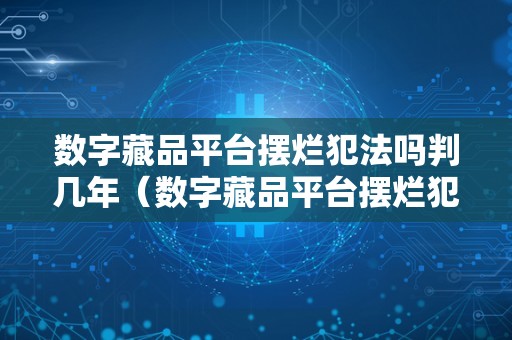 数字藏品平台摆烂犯法吗判几年（数字藏品平台摆烂犯